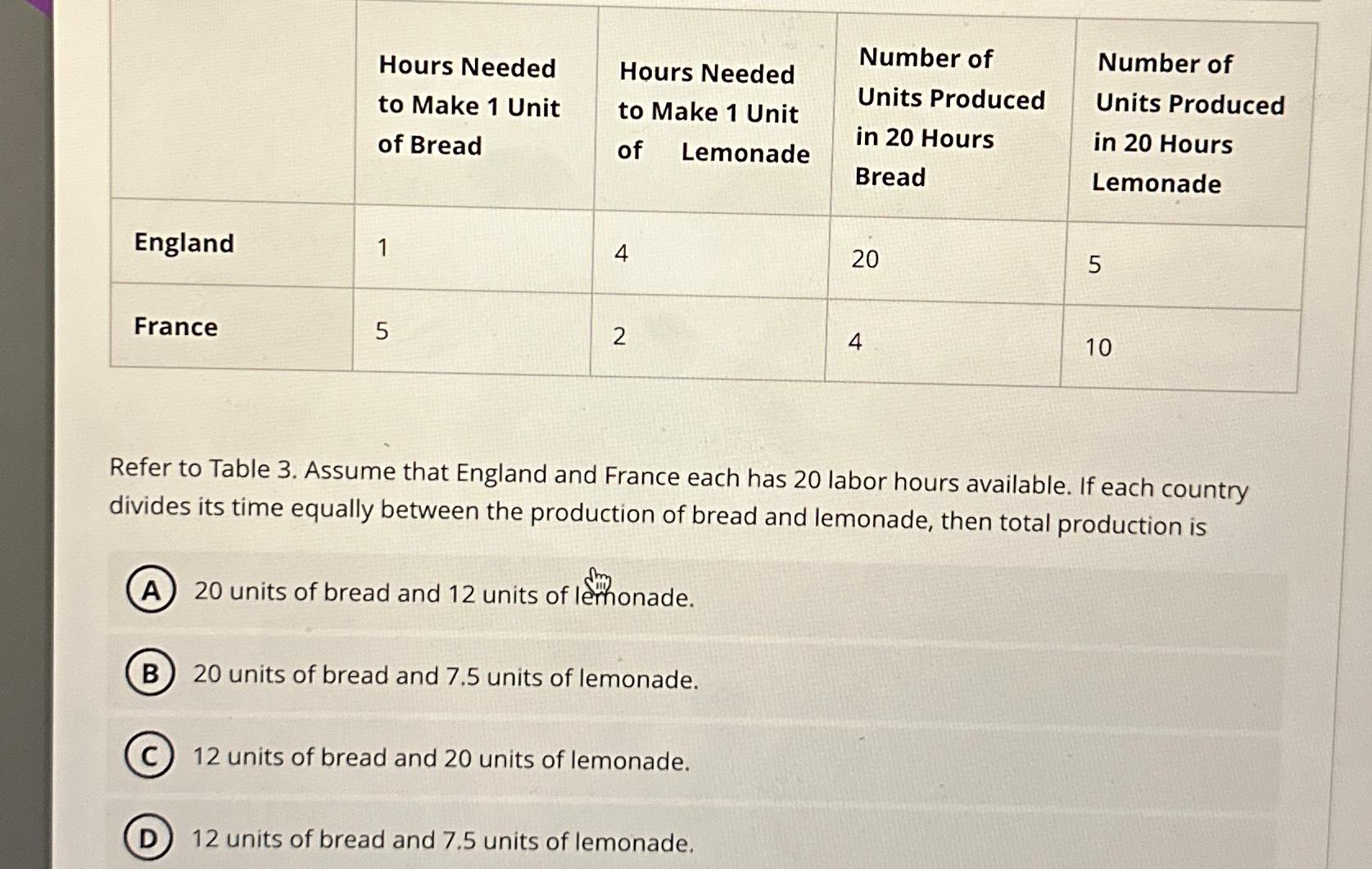 | | Hours Needed to Make 1 Unit of Bread | Hours Needed to Make 1 Unit of Lemonade | Number of Units Produced in 20 Hours Bread | Number of Units Produced in 20 Hours Lemonade |
|---|---|---|---|---|
| England | 1 | 4 | 20 | 5 |
| France | 5 | 2 | 4 | 10 |

Refer to Table 3. Assume that England and France each has 20 labor hours available. If each country divides its time equally between the production of bread and lemonade, then total production is

A 20 units of bread and 12 units of lemonade.

B 20 units of bread and 7.5 units of lemonade.

C 12 units of bread and 20 units of lemonade.

D 12 units of bread and 7.5 units of lemonade.